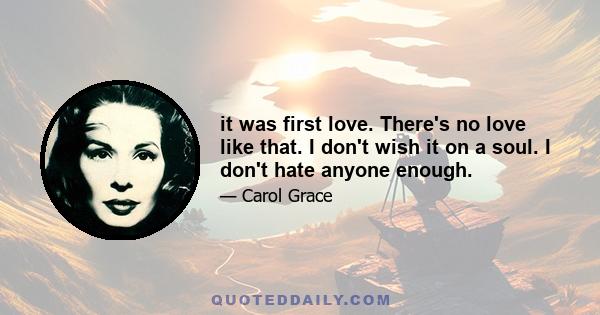 it was first love. There's no love like that. I don't wish it on a soul. I don't hate anyone enough.

— Carol Grace

QUOTEDDAILY.COM